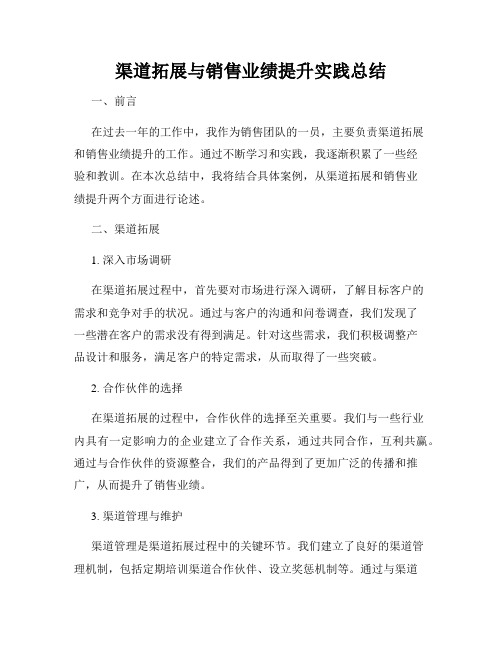 渠道拓展与销售业绩提升实践总结

一、前言

在过去一年的工作中，我作为销售团队的一员，主要负责渠道拓展和销售业绩提升的工作。通过不断学习和实践，我逐渐积累了一些经验和教训。在本次总结中，我将结合具体案例，从渠道拓展和销售业绩提升两个方面进行论述。

二、渠道拓展

1. 深入市场调研

在渠道拓展过程中，首先要对市场进行深入调研，了解目标客户的需求和竞争对手的状况。通过与客户的沟通和问卷调查，我们发现了一些潜在客户的需求没有得到满足。针对这些需求，我们积极调整产品设计和服务，满足客户的特定需求，从而取得了一些突破。

2. 合作伙伴的选择

在渠道拓展的过程中，合作伙伴的选择至关重要。我们与一些行业内具有一定影响力的企业建立了合作关系，通过共同合作，互利共赢。通过与合作伙伴的资源整合，我们的产品得到了更加广泛的传播和推广，从而提升了销售业绩。

3. 渠道管理与维护

渠道管理是渠道拓展过程中的关键环节。我们建立了良好的渠道管理机制，包括定期培训渠道合作伙伴、设立奖惩机制等。通过与渠道